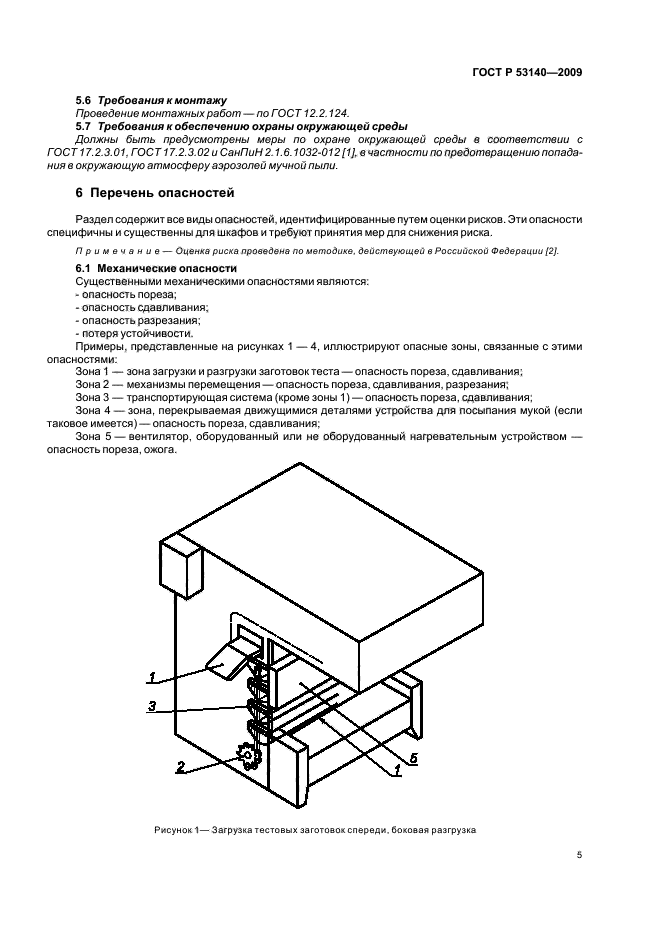 ГОСТ Р 53140—2009

5.6 Требования к монтажу

Проведение монтажных работ — по ГОСТ 12.2.124.

5.7 Требования к обеспечению охраны окружающей среды

Должны быть предусмотрены меры по охране окружающей среды в соответствии с ГОСТ 17.2.3.01, ГОСТ 17.2.3.02 и СанПиН 2.1.6.1032-012 [1], в частности по предотвращению попадания в окружающую атмосферу аэрозолей мучной пыли.

6 Перечень опасностей

Раздел содержит все виды опасностей, идентифицированные путем оценки рисков. Эти опасности специфичны и существенны для шкафов и требуют принятия мер для снижения риска.

Примечание — Оценка риска проведена по методике, действующей в Российской Федерации [2].

6.1 Механические опасности

Существенными механическими опасностями являются:
- опасность пореза;
- опасность сдавливания;
- опасность разрезания;
- потеря устойчивости.

Примеры, представленные на рисунках 1 — 4, иллюстрируют опасные зоны, связанные с этими опасностями:

Зона 1 — зона загрузки и разгрузки заготовок теста — опасность пореза, сдавливания;

Зона 2 — механизмы перемещения — опасность пореза, сдавливания, разрезания;

Зона 3 — транспортирующая система (кроме зоны 1) — опасность пореза, сдавливания;

Зона 4 — зона, перекрываемая движущимися деталями устройства для посыпания мукой (если таковое имеется) — опасность пореза, сдавливания;

Зона 5 — вентилятор, оборудованный или не оборудованный нагревательным устройством — опасность пореза, ожога.

1

3

2

5

1

Рисунок 1— Загрузка тестовых заготовок спереди, боковая разгрузка

5